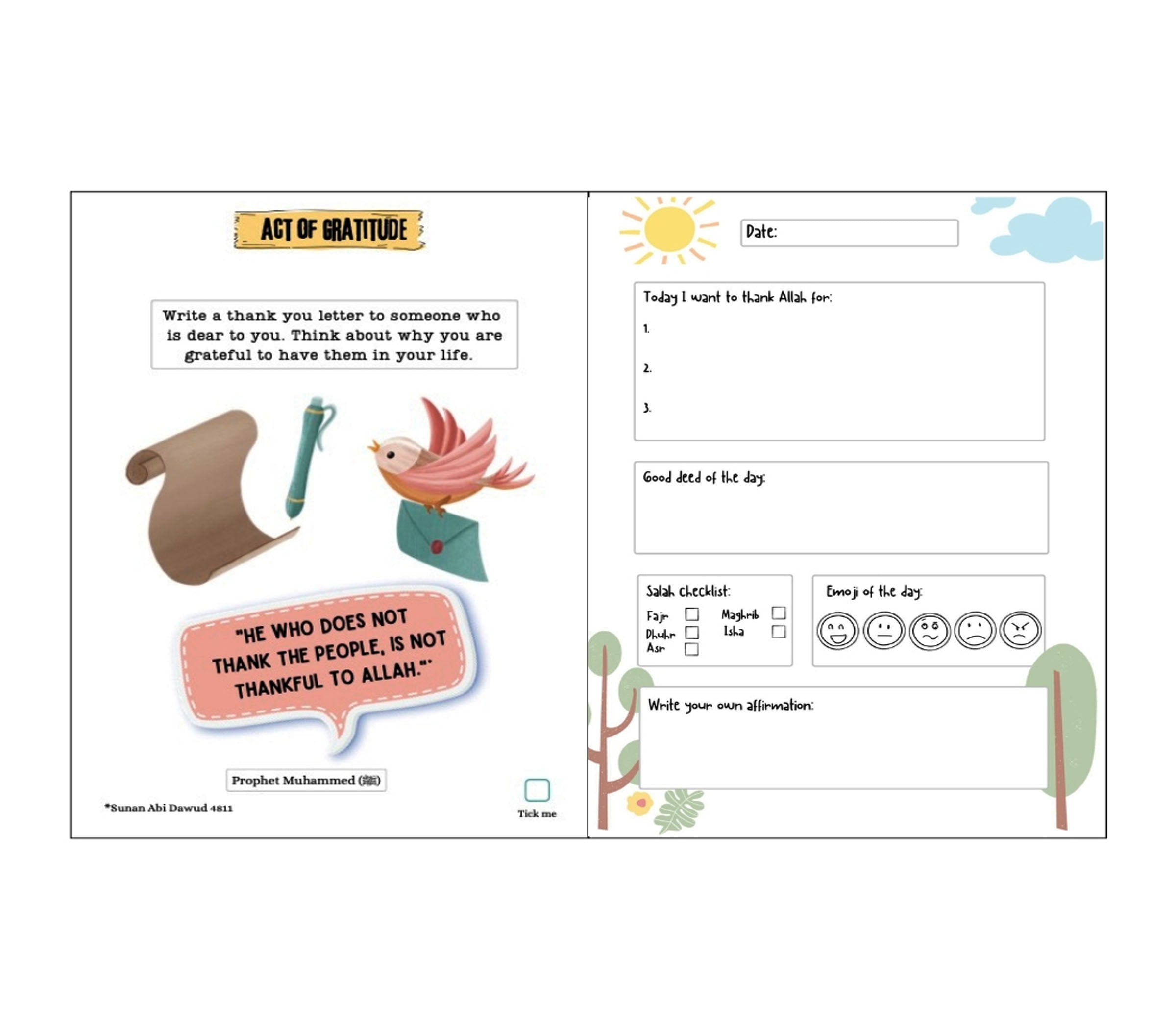 ACT OF GRATITUDE

Write a thank you letter to someone who is dear to you. Think about why you are grateful to have them in your life.

"HE WHO DOES NOT THANK THE PEOPLE, IS NOT THANKFUL TO ALLAH."*

Prophet Muhammed (ﷺ)

*Sunan Abi Dawud 4811

Tick me

Date:

Today I want to thank Allah for:

1.

2.

3.

Good deed of the day:

Salah checklist:

Fajr
Dhuhr
Asr
Maghrib
Isha

Emoji of the day:

Write your own affirmation: